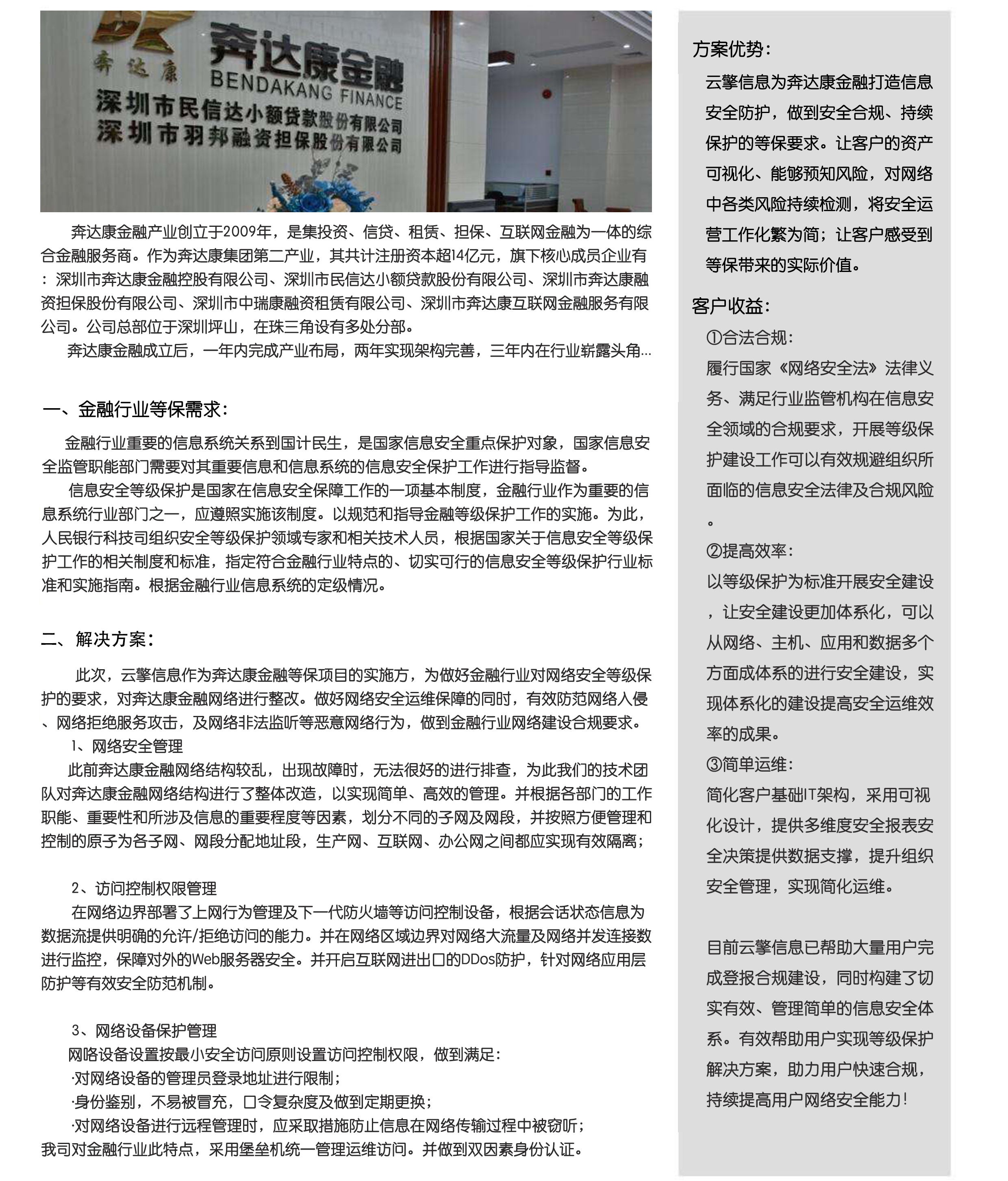 奔达康
奔达康金融
BENDAKANG FINANCE
深圳市民信达小额贷款股份有限公司
深圳市羽邦融资担保股份有限公司

奔达康金融产业创立于2009年，是集投资、信贷、租赁、担保、互联网金融为一体的综合金融服务商。作为奔达康集团第二产业，其共计注册资本超14亿元，旗下核心成员企业有：深圳市奔达康金融控股有限公司、深圳市民信达小额贷款股份有限公司、深圳市奔达康融资担保股份有限公司、深圳市中瑞康融资租赁有限公司、深圳市奔达康互联网金融服务有限公司。公司总部位于深圳坪山，在珠三角设有多处分部。

奔达康金融成立后，一年内完成产业布局，两年实现架构完善，三年内在行业崭露头角...

一、金融行业等保需求：

金融行业重要的信息系统关系到国计民生，是国家信息安全重点保护对象，国家信息安全监管职能部门需要对其重要信息和信息系统的信息安全保护工作进行指导监督。

信息安全等级保护是国家在信息安全保障工作的一项基本制度，金融行业作为重要的信息系统行业部门之一，应遵照实施该制度。以规范和指导金融等级保护工作的实施。为此，人民银行科技司组织安全等级保护领域专家和相关技术人员，根据国家关于信息安全等级保护工作的相关制度和标准，指定符合金融行业特点的、切实可行的信息安全等级保护行业标准和实施指南。根据金融行业信息系统的定级情况。

二、解决方案：

此次，云擎信息作为奔达康金融等保项目的实施方，为做好金融行业对网络安全等级保护的要求，对奔达康金融网络进行整改。做好网络安全运维保障的同时，有效防范网络人侵、网络拒绝服务攻击，及网络非法监听等恶意网络行为，做到金融行业网络建设合规要求。

1、网络安全管理

此前奔达康金融网络结构较乱，出现故障时，无法很好的进行排查，为此我们的技术团队对奔达康金融网络结构进行了整体改造，以实现简单、高效的管理。并根据各部门的工作职能、重要性和所涉及信息的重要程度等因素，划分不同的子网及网段，并按照方便管理和控制的原子为各子网、网段分配地址段，生产网、互联网、办公网之间都应实现有效隔离；

2、访问控制权限管理

在网络边界部署了上网行为管理及下一代防火墙等访问控制设备，根据会话状态信息为数据流提供明确的允许/拒绝访问的能力。并在网络区域边界对网络大流量及网络并发连接数进行监控，保障对外的Web服务器安全。并开启互联网进出口的DDos防护，针对网络应用层防护等有效安全防范机制。

3、网络设备保护管理

网咯设备设置按最小安全访问原则设置访问控制权限，做到满足：

·对网络设备的管理员登录地址进行限制；

·身份鉴别，不易被冒充，口令复杂度及做到定期更换；

·对网络设备进行远程管理时，应采取措施防止信息在网络传输过程中被窃听；

我司对金融行业此特点，采用堡垒机统一管理运维访问。并做到双因素身份认证。

方案优势：

云擎信息为奔达康金融打造信息安全防护，做到安全合规、持续保护的等保要求。让客户的资产可视化、能够预知风险，对网络中各类风险持续检测，将安全运营工作化繁为简；让客户感受到等保带来的实际价值。

客户收益：

①合法合规：

履行国家《网络安全法》法律义务、满足行业监管机构在信息安全领域的合规要求，开展等级保护建设工作可以有效规避组织所面临的信息安全法律及合规风险。

②提高效率：

以等级保护为标准开展安全建设，让安全建设更加体系化，可以从网络、主机、应用和数据多个方面成体系的进行安全建设，实现体系化的建设提高安全运维效率的成果。

③简单运维：

简化客户基础IT架构，采用可视化设计，提供多维度安全报表安全决策提供数据支撑，提升组织安全管理，实现简化运维。

目前云擎信息已帮助大量用户完成登报合规建设，同时构建了切实有效、管理简单的信息安全体系。有效帮助用户实现等级保护解决方案，助力用户快速合规，持续提高用户网络安全能力！